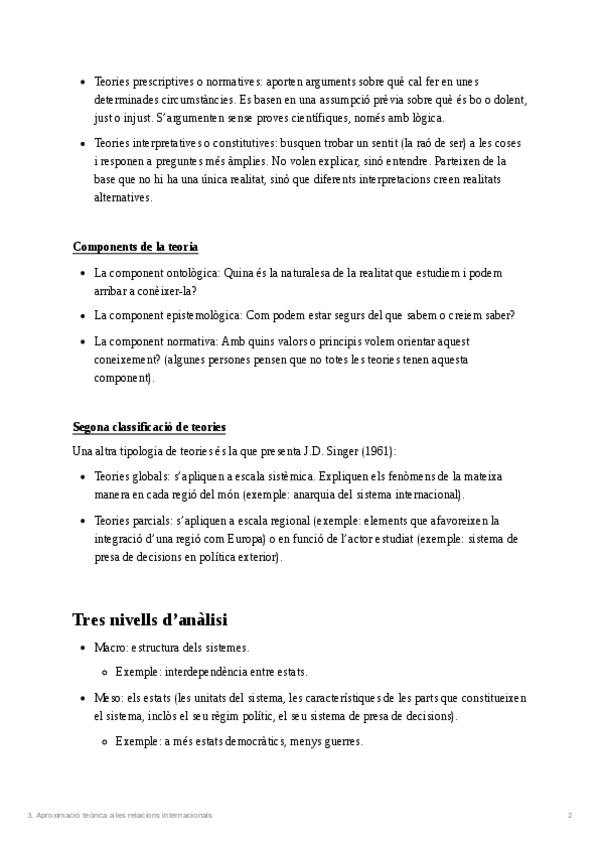 - Teories prescriptives o normatives: aporten arguments sobre què cal fer en unes determinades circumstàncies. Es basen en una assumpció prèvia sobre què és bo o dolent, just o injust. S'argumenten sense proves científiques, només amb lògica.
- Teories interpretatives o constitutives: busquen trobar un sentit (la raó de ser) a les coses i responen a preguntes més àmplies. No volen explicar, sinó entendre. Parteixen de la base que no hi ha una única realitat, sinó que diferents interpretacions creen realitats alternatives.

Components de la teoria

- La component ontològica: Quina és la naturalesa de la realitat que estudiem i podem arribar a conèixer-la?
- La component epistemològica: Com podem estar segurs del que sabem o creiem saber?
- La component normativa: Amb quins valors o principis volem orientar aquest coneixement? (algunes persones pensen que no totes les teories tenen aquesta component).

Segona classificació de teories

Una altra tipologia de teories és la que presenta J.D. Singer (1961):

- Teories globals: s'apliquen a escala sistèmica. Expliquen els fenòmens de la mateixa manera en cada regió del món (exemple: anarquia del sistema internacional).
- Teories parcials: s'apliquen a escala regional (exemple: elements que afavoreixen la integració d'una regió com Europa) o en funció de l'actor estudiat (exemple: sistema de presa de decisions en política exterior).

Tres nivells d'anàlisi

- Macro: estructura dels sistemes.
  - Exemple: interdependència entre estats.
- Meso: els estats (les unitats del sistema, les característiques de les parts que constitueixen el sistema, inclòs el seu règim polític, el seu sistema de presa de decisions).
  - Exemple: a més estats democràtics, menys guerres.

3. Aproximació teòrica a les relacions internacionals 2